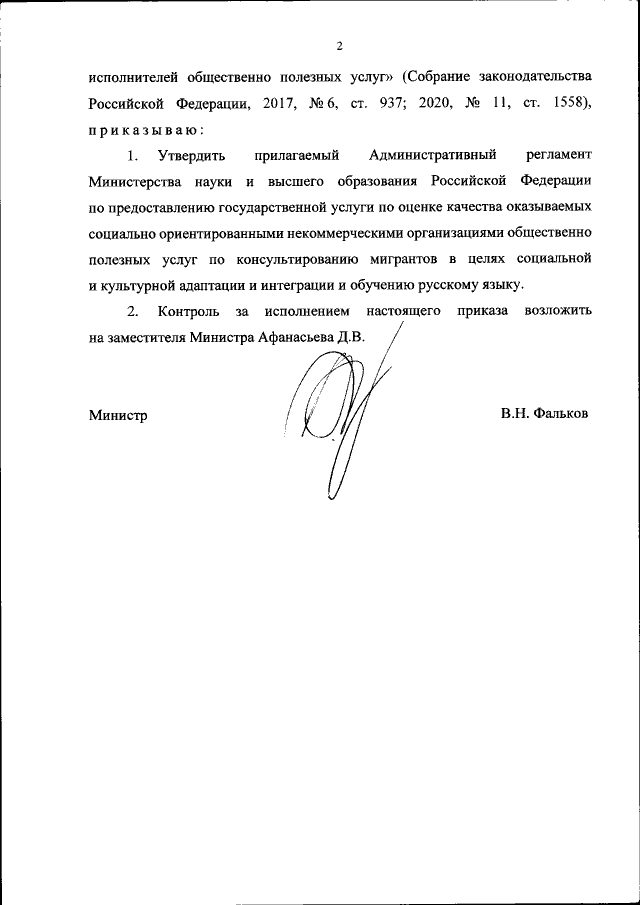 2

исполнителей общественно полезных услуг» (Собрание законодательства Российской Федерации, 2017, № 6, ст. 937; 2020, № 11, ст. 1558), приказываю:

1. Утвердить прилагаемый Административный регламент Министерства науки и высшего образования Российской Федерации по предоставлению государственной услуги по оценке качества оказываемых социально ориентированными некоммерческими организациями общественно полезных услуг по консультированию мигрантов в целях социальной и культурной адаптации и интеграции и обучению русскому языку.

2. Контроль за исполнением настоящего приказа возложить на заместителя Министра Афанасьева Д.В.

Министр

В.Н. Фальков